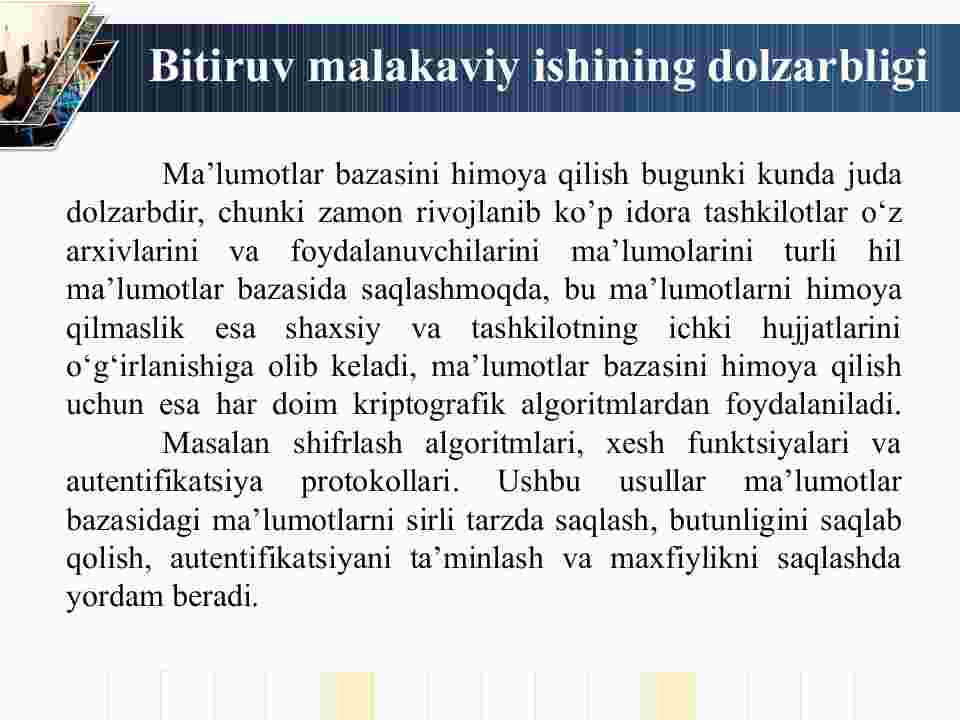 Bitiruv malakaviy ishining dolzarbligi

Ma’lumotlar bazasini himoya qilish bugunki kunda juda dolzarbdir, chunki zamon rivojlanib ko’p idora tashkilotlar o‘z arxivlarini va foydalanuvchilarini ma’lumolarini turli hil ma’lumotlar bazasida saqlashmoqda, bu ma’lumotlarni himoya qilmaslik esa shaxsiy va tashkilotning ichki hujjatlarini o‘g‘irlanishiga olib keladi, ma’lumotlar bazasini himoya qilish uchun esa har doim kriptografik algoritmlardan foydalaniladi.

Masalan shifrlash algoritmlari, xesh funktsiyalari va autentifikatsiya protokollari. Ushbu usullar ma’lumotlar bazasidagi ma’lumotlarni sirli tarzda saqlash, butunligini saqlab qolish, autentifikatsiyani ta’minlash va maxfiylikni saqlashda yordam beradi.